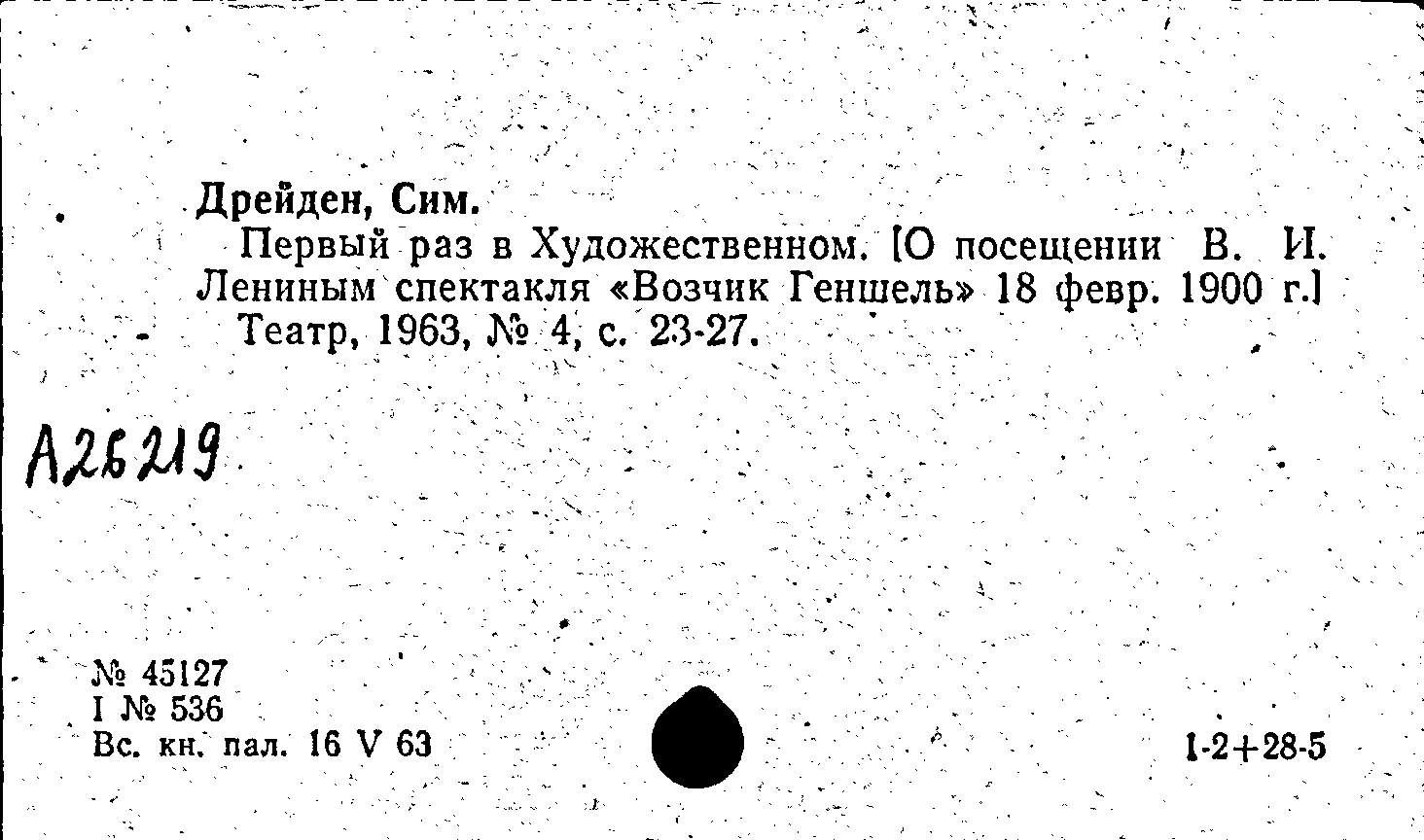 Дрейден, Сим.

Первый раз в Художественном. [О посещении В. И. Лениным спектакля «Возчик Геншель» 18 февр. 1900 г.] Театр, 1963, № 4, с. 23-27.

А26219

№ 45127
I № 536
Вс. кн. пал. 16 V 63

1-2+28-5